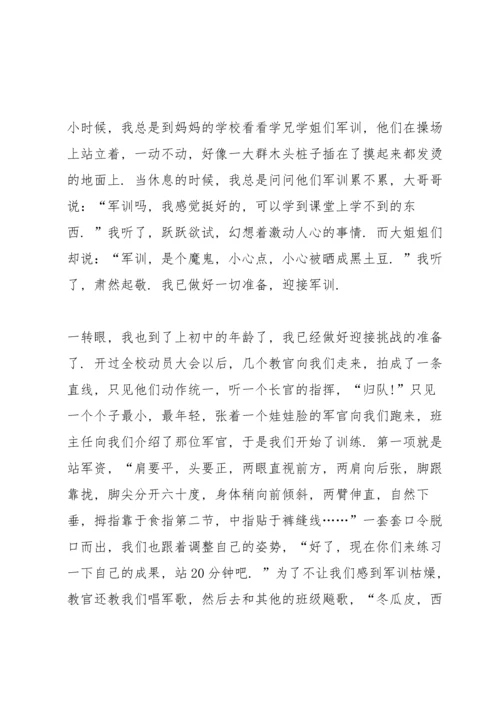 小时候，我总是到妈妈的学校看看学兄学姐们军训，他们在操场上站立着，一动不动，好像一大群木头桩子插在了摸起来都发烫的地面上．当休息的时候，我总是问问他们军训累不累，大哥哥说：“军训吗，我感觉挺好的，可以学到课堂上学不到的东西．”我听了，跃跃欲试，幻想着激动人心的事情．而大姐姐们却说：“军训，是个魔鬼，小心点，小心被晒成黑土豆．”我听了，肃然起敬．我已做好一切准备，迎接军训．

一转眼，我也到了上初中的年龄了，我已经做好迎接挑战的准备了．开过全校动员大会以后，几个教官向我们走来，拍成了一条直线，只见他们动作统一，听一个长官的指挥，“归队！”只见一个个子最小，最年轻，张着一个娃娃脸的军官向我们跑来，班主任向我们介绍了那位军官，于是我们开始了训练．第一项就是站军资，“肩要平，头要正，两眼直视前方，两肩向后张，脚跟靠拢，脚尖分开六十度，身体稍向前倾斜，两臂伸直，自然下垂，拇指靠于食指第二节，中指贴于裤缝线……”一套套口令脱口而出，我们也跟着调整自己的姿势，“好了，现在你们来练习一下自己的成果，站20分钟吧．”为了不让我们感到军训枯燥，教官还教我们唱军歌，然后去和其他的班级飚歌，“冬瓜皮，西